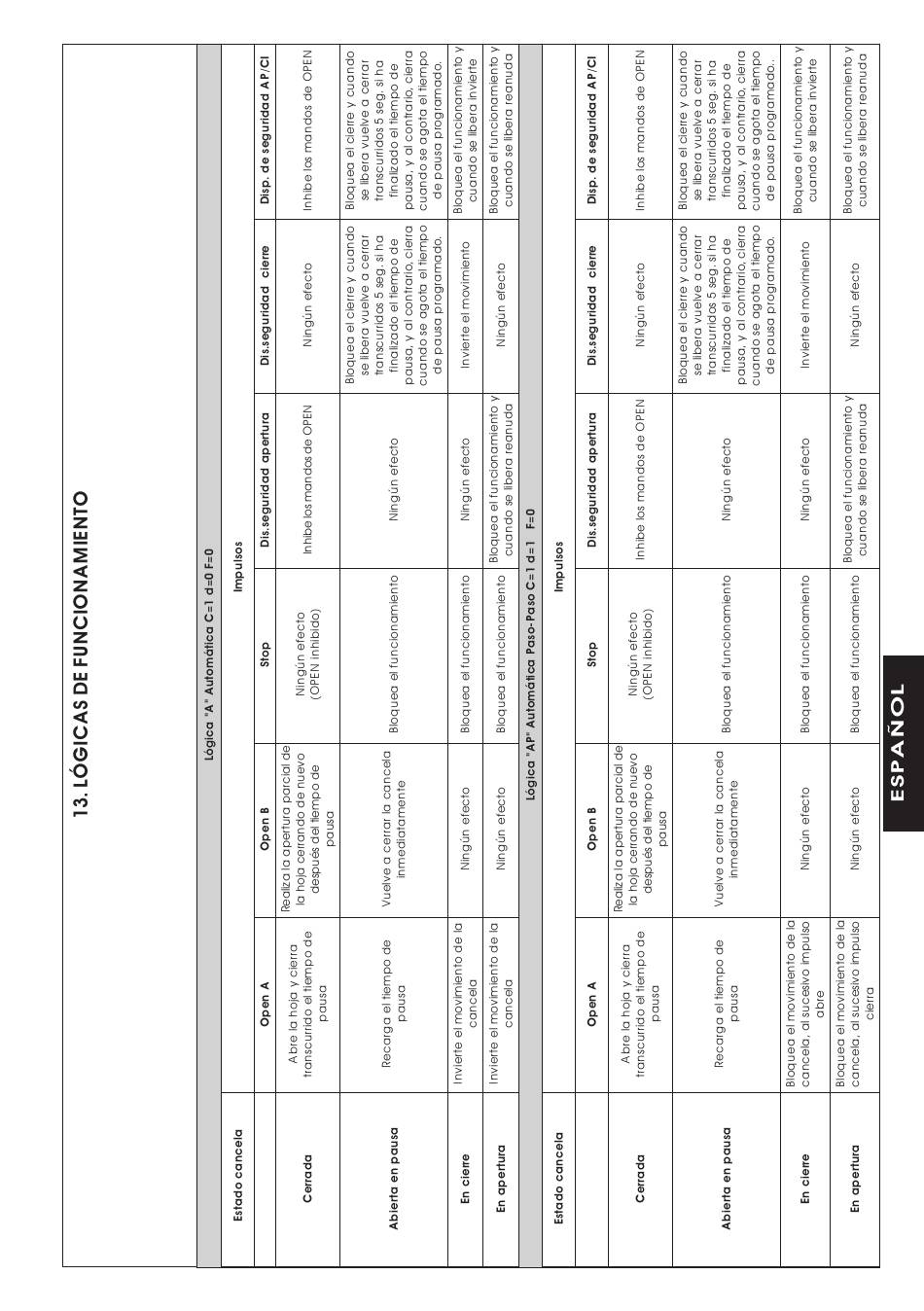 13. LÓGICAS DE FUNCIONAMIENTO

Lógica "A" Automática C=1 d=0 F=0

| Estado cancela | Impulsos | | | | | |
|---|---|---|---|---|---|---|
| | Open A | Open B | Stop | Dis.seguridad apertura | Dis.seguridad cierre | Disp. de seguridad AP/CI |
| Cerrada | Abre la hoja y cierra transcurrido el tiempo de pausa | Realiza la apertura parcial de la hoja cerrando de nuevo después del tiempo de pausa | Ningún efecto (OPEN inhibido) | Inhibe los mandos de OPEN | Ningún efecto | Inhibe los mandos de OPEN |
| Abierta en pausa | Recarga el tiempo de pausa | Vuelve a cerrar la cancela inmediatamente | Bloquea el funcionamiento | Ningún efecto | Bloquea el cierre y cuando se libera vuelve a cerrar transcurridos 5 seg. si ha finalizado el tiempo de pausa, y al contrario, cierra cuando se agota el tiempo de pausa programado. | Bloquea el cierre y cuando se libera vuelve a cerrar transcurridos 5 seg. si ha finalizado el tiempo de pausa, y al contrario, cierra cuando se agota el tiempo de pausa programado. |
| En cierre | Invierte el movimiento de la cancela | Ningún efecto | Bloquea el funcionamiento | Ningún efecto | Invierte el movimiento | Bloquea el funcionamiento y cuando se libera invierte |
| En apertura | Invierte el movimiento de la cancela | Ningún efecto | Bloquea el funcionamiento | Bloquea el funcionamiento y cuando se libera reanuda | Ningún efecto | Bloquea el funcionamiento y cuando se libera reanuda |

Lógica "AP" Automática Paso-Paso C=1 d=1 F=0

| Estado cancela | Impulsos | | | | | |
|---|---|---|---|---|---|---|
| | Open A | Open B | Stop | Dis.seguridad apertura | Dis.seguridad cierre | Disp. de seguridad AP/CI |
| Cerrada | Abre la hoja y cierra transcurrido el tiempo de pausa | Realiza la apertura parcial de la hoja cerrando de nuevo después del tiempo de pausa | Ningún efecto (OPEN inhibido) | Inhibe los mandos de OPEN | Ningún efecto | Inhibe los mandos de OPEN |
| Abierta en pausa | Recarga el tiempo de pausa | Vuelve a cerrar la cancela inmediatamente | Bloquea el funcionamiento | Ningún efecto | Bloquea el cierre y cuando se libera vuelve a cerrar transcurridos 5 seg. si ha finalizado el tiempo de pausa, y al contrario, cierra cuando se agota el tiempo de pausa programado. | Bloquea el cierre y cuando se libera vuelve a cerrar transcurridos 5 seg. si ha finalizado el tiempo de pausa, y al contrario, cierra cuando se agota el tiempo de pausa programado.. |
| En cierre | Bloquea el movimiento de la cancela, al sucesivo impulso abre | Ningún efecto | Bloquea el funcionamiento | Ningún efecto | Invierte el movimiento | Bloquea el funcionamiento y cuando se libera invierte |
| En apertura | Bloquea el movimiento de la cancela, al sucesivo impulso cierra | Ningún efecto | Bloquea el funcionamiento | Bloquea el funcionamiento y cuando se libera reanuda | Ningún efecto | Bloquea el funcionamiento y cuando se libera reanuda |

ESPAÑOL